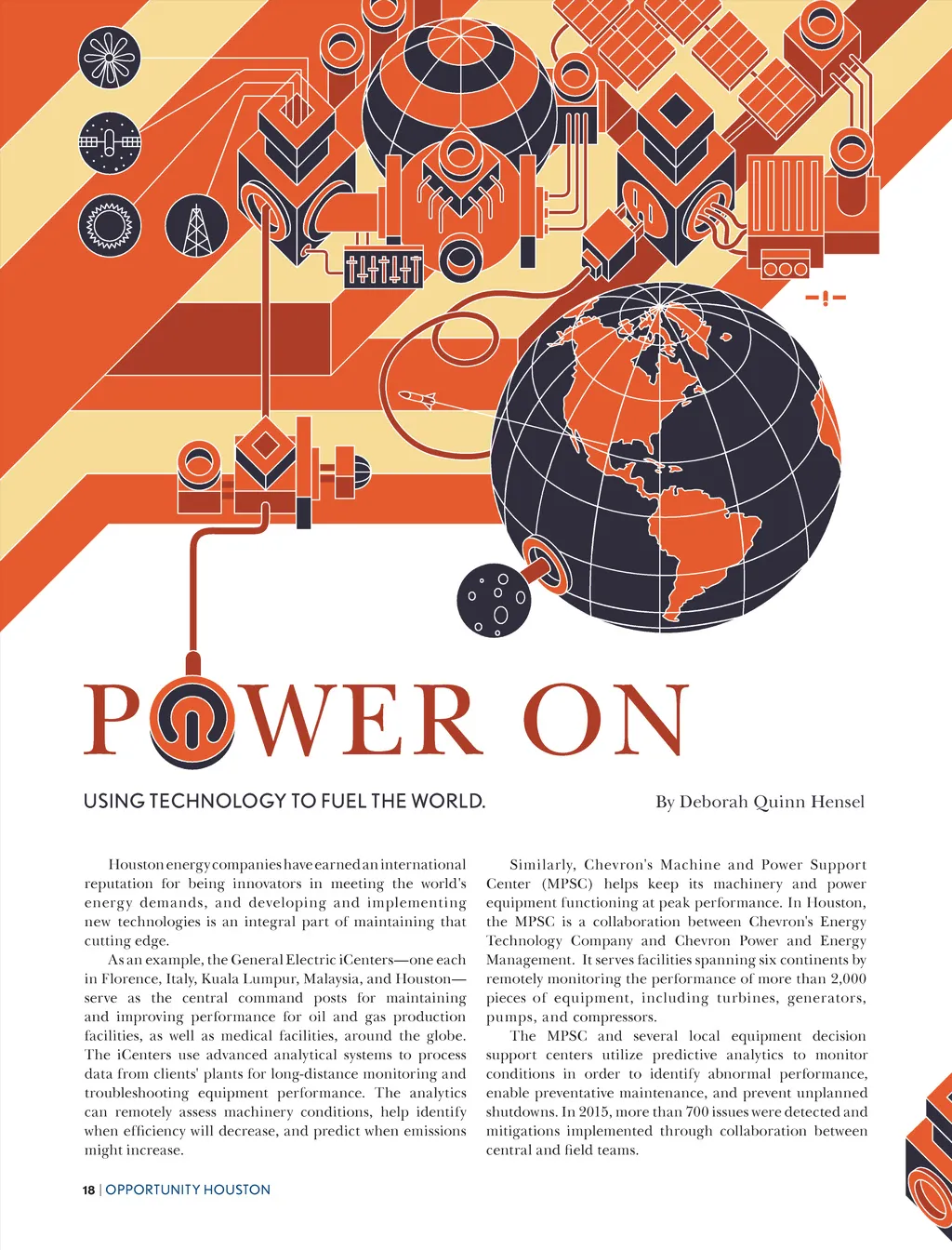 POWER ON

USING TECHNOLOGY TO FUEL THE WORLD.

By Deborah Quinn Hensel

Houston energy companies have earned an international reputation for being innovators in meeting the world's energy demands, and developing and implementing new technologies is an integral part of maintaining that cutting edge.

As an example, the General Electric iCenters—one each in Florence, Italy, Kuala Lumpur, Malaysia, and Houston—serve as the central command posts for maintaining and improving performance for oil and gas production facilities, as well as medical facilities, around the globe. The iCenters use advanced analytical systems to process data from clients' plants for long-distance monitoring and troubleshooting equipment performance. The analytics can remotely assess machinery conditions, help identify when efficiency will decrease, and predict when emissions might increase.

Similarly, Chevron's Machine and Power Support Center (MPSC) helps keep its machinery and power equipment functioning at peak performance. In Houston, the MPSC is a collaboration between Chevron's Energy Technology Company and Chevron Power and Energy Management. It serves facilities spanning six continents by remotely monitoring the performance of more than 2,000 pieces of equipment, including turbines, generators, pumps, and compressors.

The MPSC and several local equipment decision support centers utilize predictive analytics to monitor conditions in order to identify abnormal performance, enable preventative maintenance, and prevent unplanned shutdowns. In 2015, more than 700 issues were detected and mitigations implemented through collaboration between central and field teams.

18 | OPPORTUNITY HOUSTON